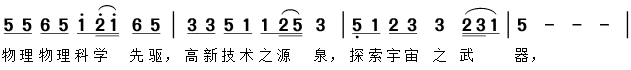 5 5 6 5 i 2 i 6 5 | 3 3 5 1 1 2 5 3 | 5 1 2 3 3 2 3 1 | 5 - - - |
物理物理科学 先驱，高新技术之源 泉，探索宇宙 之 武 器，